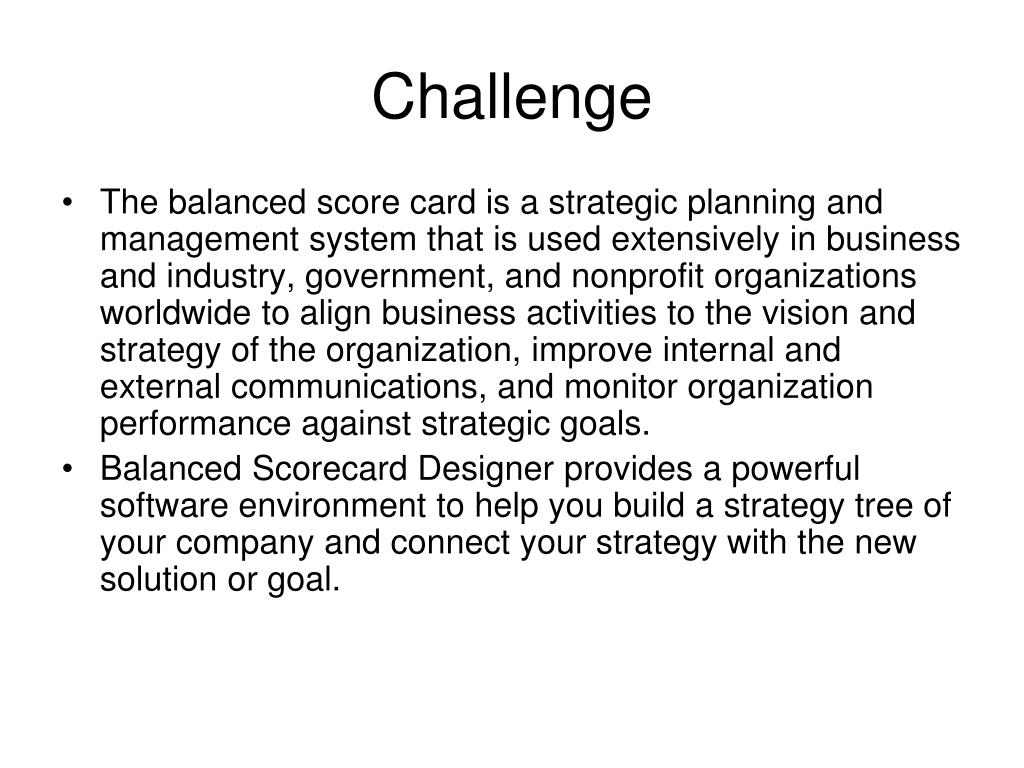 Challenge

• The balanced score card is a strategic planning and management system that is used extensively in business and industry, government, and nonprofit organizations worldwide to align business activities to the vision and strategy of the organization, improve internal and external communications, and monitor organization performance against strategic goals.

• Balanced Scorecard Designer provides a powerful software environment to help you build a strategy tree of your company and connect your strategy with the new solution or goal.